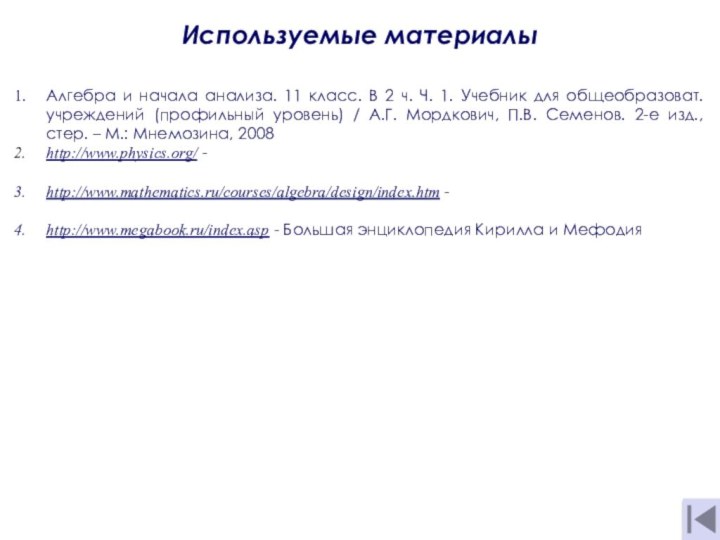 Используемые материалы

1. Алгебра и начала анализа. 11 класс. В 2 ч. Ч. 1. Учебник для общеобразоват. учреждений (профильный уровень) / А.Г. Мордкович, П.В. Семенов. 2-е изд., стер. – М.: Мнемозина, 2008

2. http://www.physics.org/ -

3. http://www.mathematics.ru/courses/algebra/design/index.htm -

4. http://www.megabook.ru/index.asp - Большая энциклопедия Кирилла и Мефодия